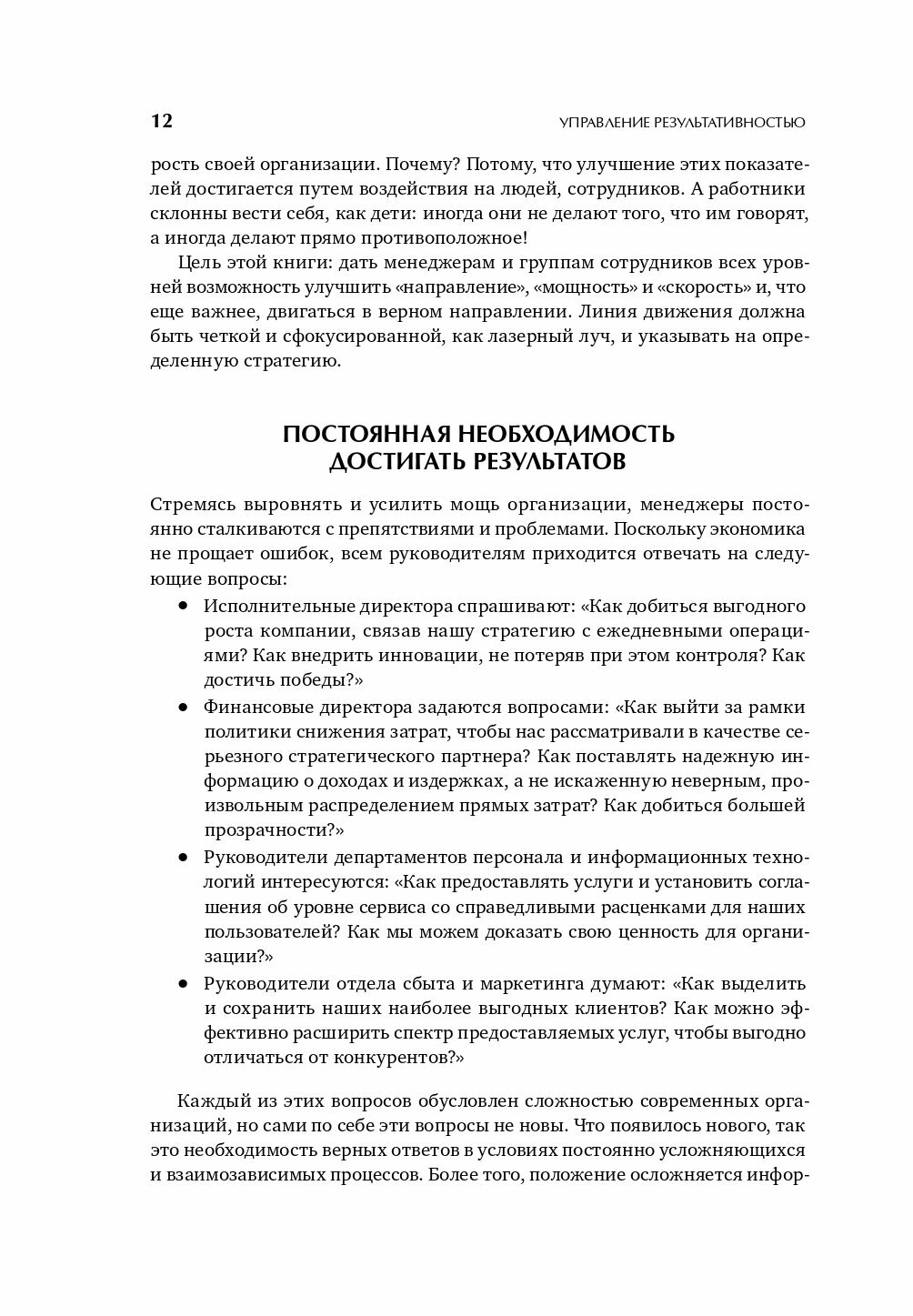 12 УПРАВЛЕНИЕ РЕЗУЛЬТАТИВНОСТЬЮ

рость своей организации. Почему? Потому, что улучшение этих показателей достигается путем воздействия на людей, сотрудников. А работники склонны вести себя, как дети: иногда они не делают того, что им говорят, а иногда делают прямо противоположное!

Цель этой книги: дать менеджерам и группам сотрудников всех уровней возможность улучшить «направление», «мощность» и «скорость» и, что еще важнее, двигаться в верном направлении. Линия движения должна быть четкой и сфокусированной, как лазерный луч, и указывать на определенную стратегию.

ПОСТОЯННАЯ НЕОБХОДИМОСТЬ ДОСТИГАТЬ РЕЗУЛЬТАТОВ

Стремясь выровнять и усилить мощь организации, менеджеры постоянно сталкиваются с препятствиями и проблемами. Поскольку экономика не прощает ошибок, всем руководителям приходится отвечать на следующие вопросы:

• Исполнительные директора спрашивают: «Как добиться выгодного роста компании, связав нашу стратегию с ежедневными операциями? Как внедрить инновации, не потеряв при этом контроля? Как достичь победы?»
• Финансовые директора задаются вопросами: «Как выйти за рамки политики снижения затрат, чтобы нас рассматривали в качестве серьезного стратегического партнера? Как поставлять надежную информацию о доходах и издержках, а не искаженную неверным, произвольным распределением прямых затрат? Как добиться большей прозрачности?»
• Руководители департаментов персонала и информационных технологий интересуются: «Как предоставлять услуги и установить соглашения об уровне сервиса со справедливыми расценками для наших пользователей? Как мы можем доказать свою ценность для организации?»
• Руководители отдела сбыта и маркетинга думают: «Как выделить и сохранить наших наиболее выгодных клиентов? Как можно эффективно расширить спектр предоставляемых услуг, чтобы выгодно отличаться от конкурентов?»

Каждый из этих вопросов обусловлен сложностью современных организаций, но сами по себе эти вопросы не новы. Что появилось нового, так это необходимость верных ответов в условиях постоянно усложняющихся и взаимозависимых процессов. Более того, положение осложняется инфор-